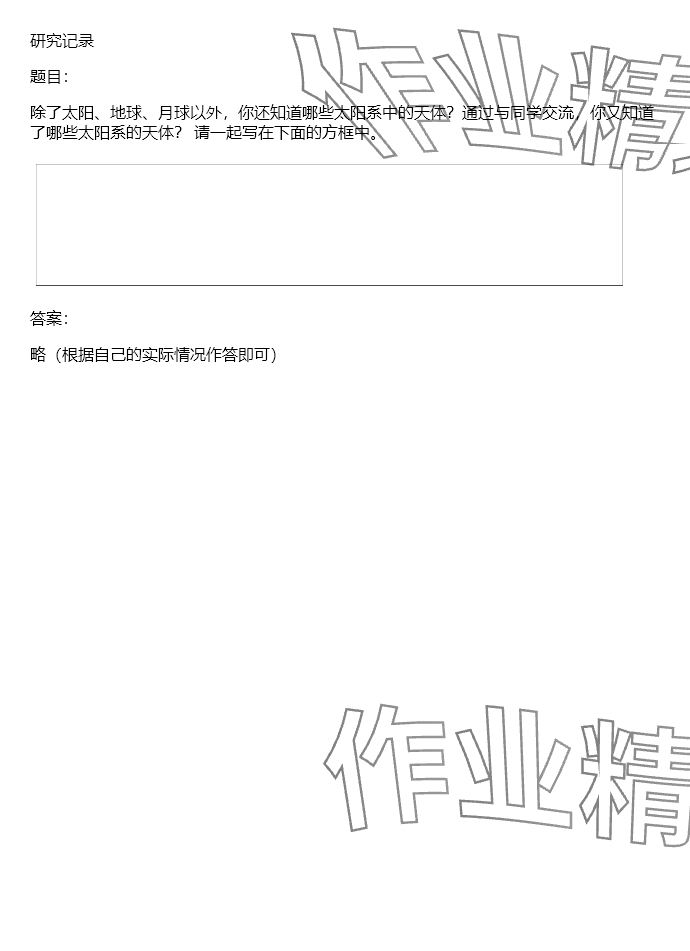 研究记录

题目:

除了太阳、地球、月球以外,你还知道哪些太阳系中的天体?通过与同学交流,你又知道了哪些太阳系的天体?请一起写在下面的方框中。

答案:

略(根据自己的实际情况作答即可)

作业精